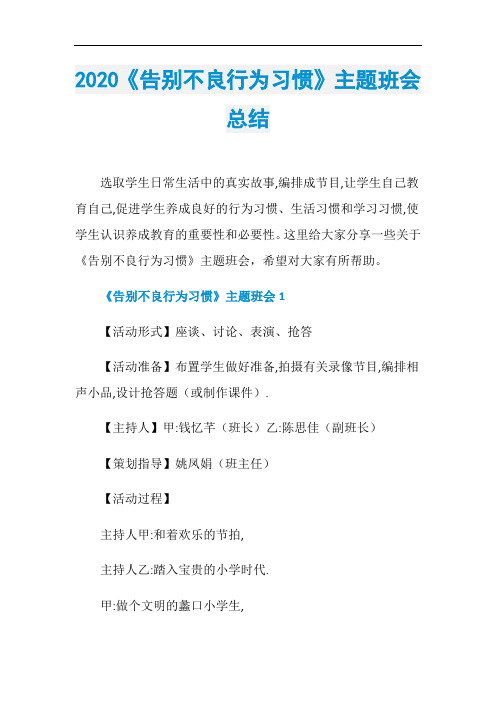 2020《告别不良行为习惯》主题班会总结

选取学生日常生活中的真实故事,编排成节目,让学生自己教育自己,促进学生养成良好的行为习惯、生活习惯和学习习惯,使学生认识养成教育的重要性和必要性。这里给大家分享一些关于《告别不良行为习惯》主题班会，希望对大家有所帮助。

《告别不良行为习惯》主题班会 1

【活动形式】座谈、讨论、表演、抢答

【活动准备】布置学生做好准备,拍摄有关录像节目,编排相声小品,设计抢答题（或制作课件）.

【主持人】甲:钱忆芊（班长）乙:陈思佳（副班长）

【策划指导】姚凤娟（班主任）

【活动过程】

主持人甲:和着欢乐的节拍,

主持人乙:踏入宝贵的小学时代.

甲:做个文明的蠡口小学生,